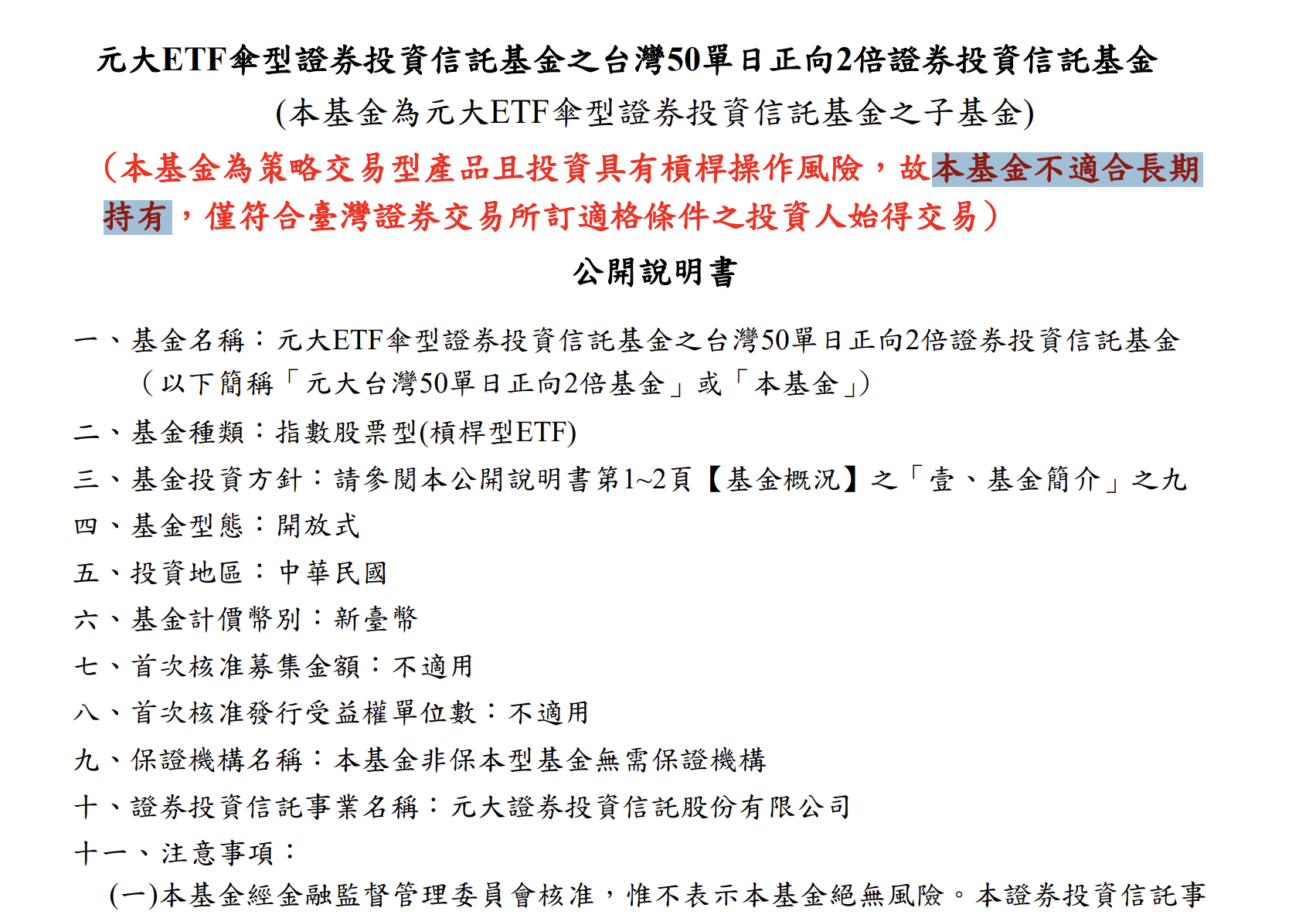 元大ETF傘型證券投資信託基金之台灣50單日正向2倍證券投資信託基金

(本基金為元大ETF傘型證券投資信託基金之子基金)

(本基金為策略交易型產品且投資具有槓桿操作風險,故本基金不適合長期持有,僅符合臺灣證券交易所訂適格條件之投資人始得交易)

公開說明書

一、基金名稱:元大ETF傘型證券投資信託基金之台灣50單日正向2倍證券投資信託基金(以下簡稱「元大台灣50單日正向2倍基金」或「本基金」)

二、基金種類:指數股票型(槓桿型ETF)

三、基金投資方針:請參閱本公開說明書第1~2頁【基金概況】之「壹、基金簡介」之九

四、基金型態:開放式

五、投資地區:中華民國

六、基金計價幣別:新臺幣

七、首次核准募集金額:不適用

八、首次核准發行受益權單位數:不適用

九、保證機構名稱:本基金非保本型基金無需保證機構

十、證券投資信託事業名稱:元大證券投資信託股份有限公司

十一、注意事項:

(一)本基金經金融監督管理委員會核准,惟不表示本基金絕無風險。本證券投資信託事